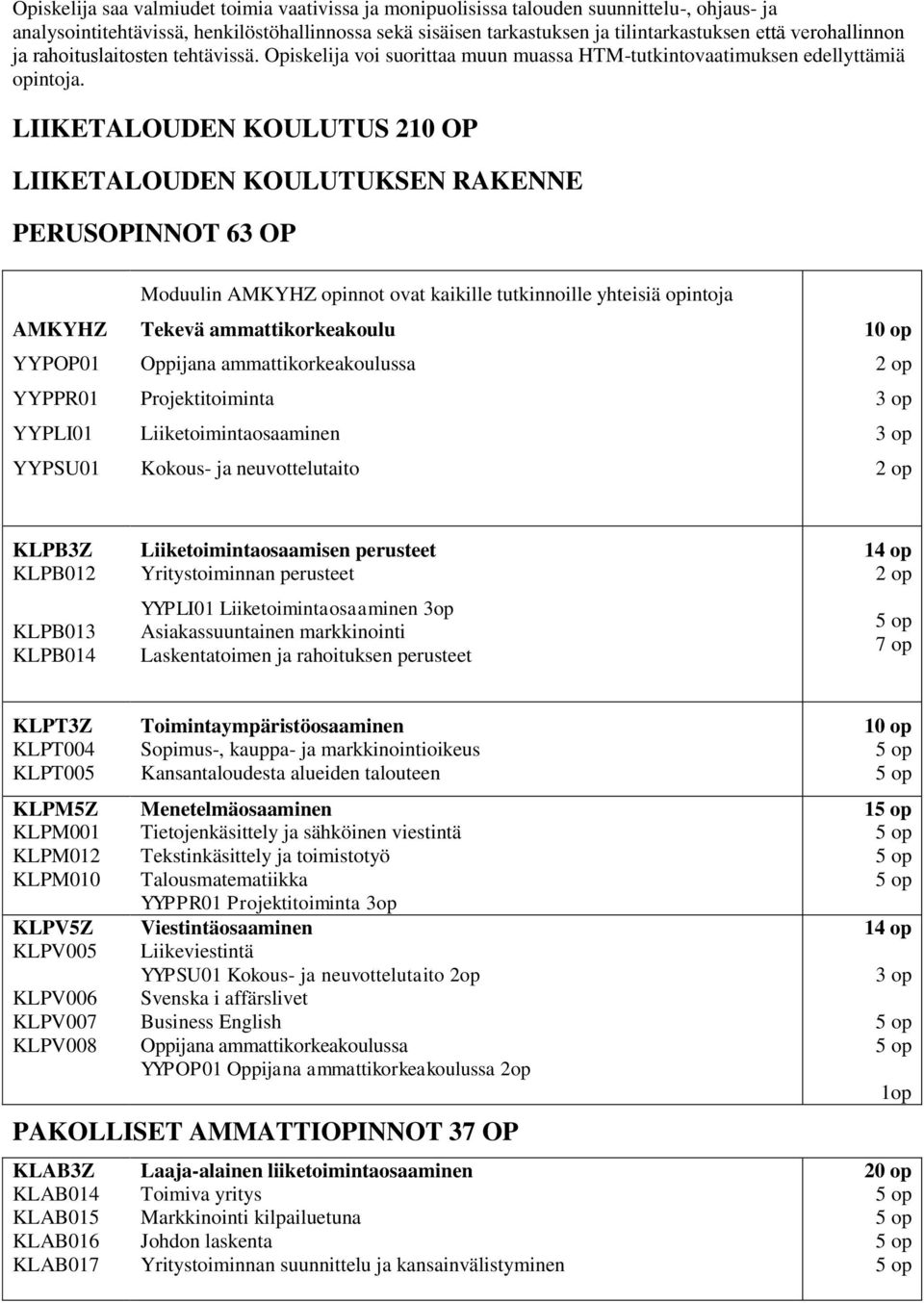 Opiskelija saa valmiudet toimia vaativissa ja monipuolisissa talouden suunnittelu-, ohjaus- ja analysointitehtävissä, henkilöstöhallinnossa sekä sisäisen tarkastuksen ja tilintarkastuksen että verohallinnon ja rahoituslaitosten tehtävissä. Opiskelija voi suorittaa muun muassa HTM-tutkintovaatimuksen edellyttämiä opintoja.

LIIKETALOUDEN KOULUTUS 210 OP

LIIKETALOUDEN KOULUTUKSEN RAKENNE

PERUSOPINNOT 63 OP

| | Moduulin AMKYHZ opinnot ovat kaikille tutkinnoille yhteisiä opintoja | |
|---|---|---|
| AMKYHZ | Tekevä ammattikorkeakoulu | 10 op |
| YYPOP01 | Oppijana ammattikorkeakoulussa | 2 op |
| YYPPR01 | Projektitoiminta | 3 op |
| YYPLI01 | Liiketoimintaosaaminen | 3 op |
| YYPSU01 | Kokous- ja neuvottelutaito | 2 op |

| | | |
|---|---|---|
| KLPB3Z | Liiketoimintaosaamisen perusteet | 14 op |
| KLPB012 | Yritystoiminnan perusteet | 2 op |
| | YYPLI01 Liiketoimintaosaaminen 3op | |
| KLPB013 | Asiakassuuntainen markkinointi | 5 op |
| KLPB014 | Laskentatoimen ja rahoituksen perusteet | 7 op |

| | | |
|---|---|---|
| KLPT3Z | Toimintaympäristöosaaminen | 10 op |
| KLPT004 | Sopimus-, kauppa- ja markkinointioikeus | 5 op |
| KLPT005 | Kansantaloudesta alueiden talouteen | 5 op |
| KLPM5Z | Menetelmäosaaminen | 15 op |
| KLPM001 | Tietojenkäsittely ja sähköinen viestintä | 5 op |
| KLPM012 | Tekstinkäsittely ja toimistotyö | 5 op |
| KLPM010 | Talousmatematiikka | 5 op |
| | YYPPR01 Projektitoiminta 3op | |
| KLPV5Z | Viestintäosaaminen | 14 op |
| KLPV005 | Liikeviestintä | |
| | YYPSU01 Kokous- ja neuvottelutaito 2op | 3 op |
| KLPV006 | Svenska i affärslivet | |
| KLPV007 | Business English | 5 op |
| KLPV008 | Oppijana ammattikorkeakoulussa | 5 op |
| | YYPOP01 Oppijana ammattikorkeakoulussa 2op | |
| | | 1op |

PAKOLLISET AMMATTIOPINNOT 37 OP

| | | |
|---|---|---|
| KLAB3Z | Laaja-alainen liiketoimintaosaaminen | 20 op |
| KLAB014 | Toimiva yritys | 5 op |
| KLAB015 | Markkinointi kilpailuetuna | 5 op |
| KLAB016 | Johdon laskenta | 5 op |
| KLAB017 | Yritystoiminnan suunnittelu ja kansainvälistyminen | 5 op |